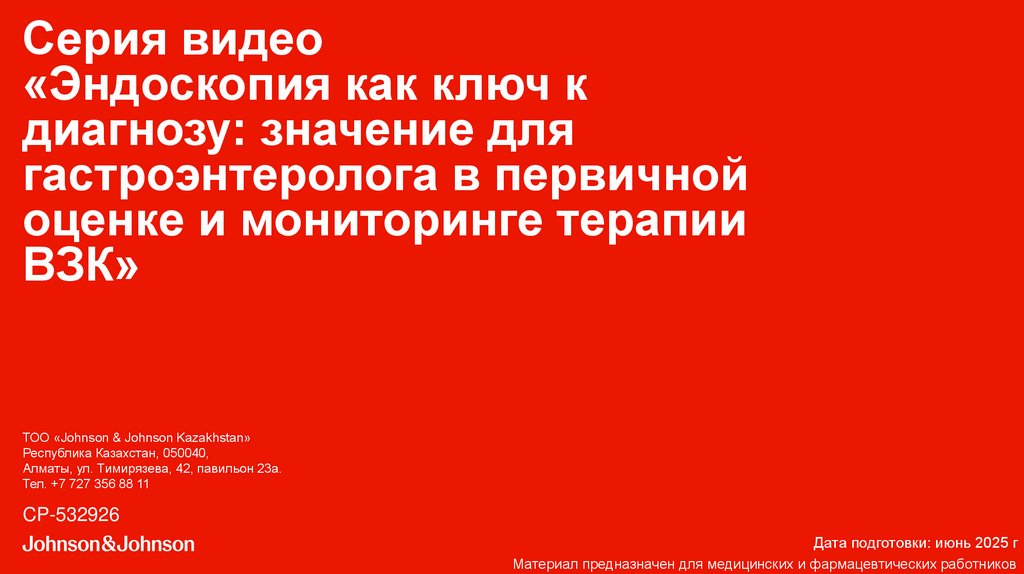 Серия видео
«Эндоскопия как ключ к диагнозу: значение для гастроэнтеролога в первичной оценке и мониторинге терапии ВЗК»

ТОО «Johnson & Johnson Kazakhstan»
Республика Казахстан, 050040,
Алматы, ул. Тимирязева, 42, павильон 23а.
Тел. +7 727 356 88 11

CP-532926

Johnson&Johnson

Дата подготовки: июнь 2025 г

Материал предназначен для медицинских и фармацевтических работников